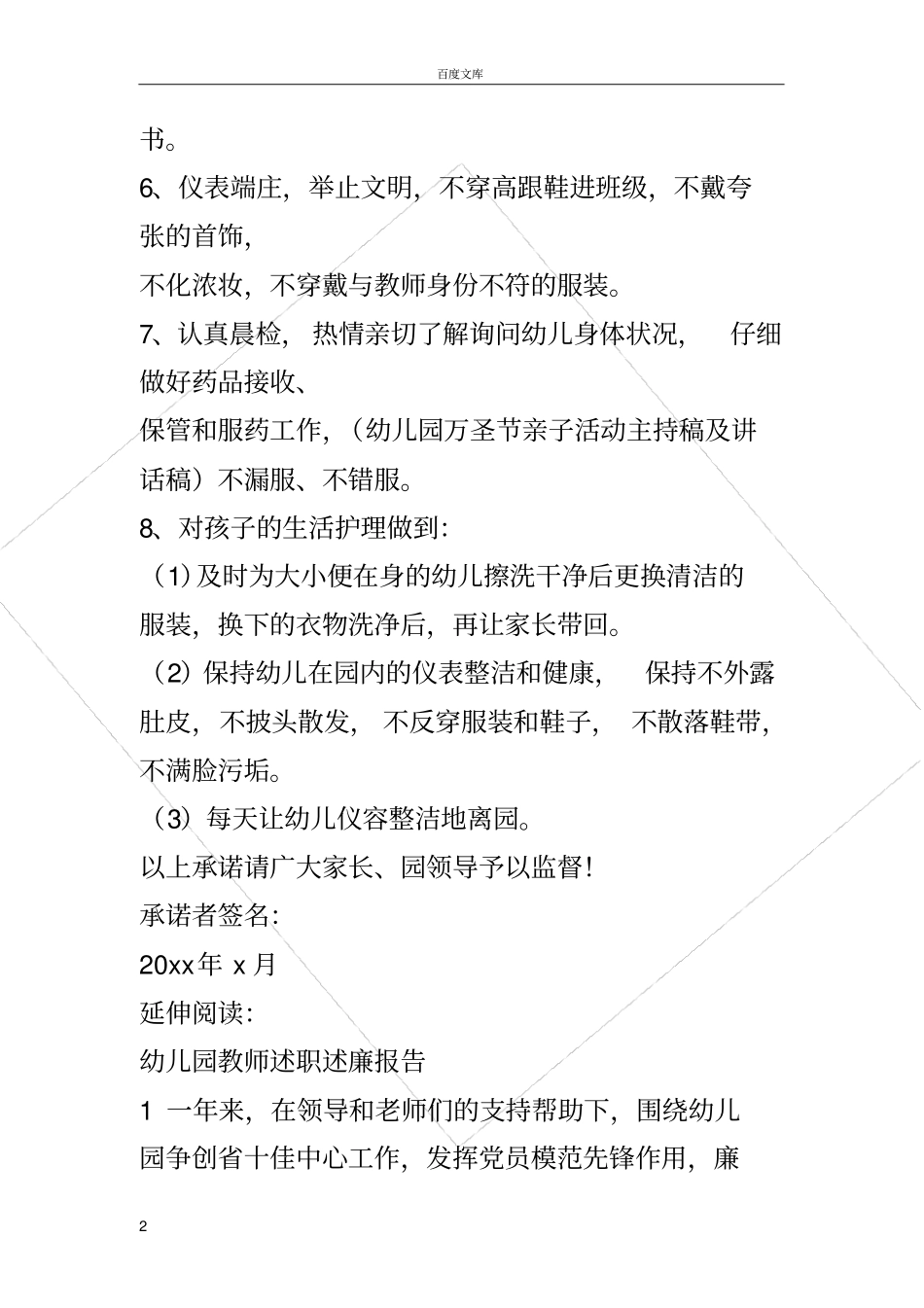 百度文库

书。

6、仪表端庄，举止文明，不穿高跟鞋进班级，不戴夸张的首饰，

不化浓妆，不穿戴与教师身份不符的服装。

7、认真晨检，热情亲切了解询问幼儿身体状况，仔细做好药品接收、

保管和服药工作，（幼儿园万圣节亲子活动主持稿及讲话稿）不漏服、不错服。

8、对孩子的生活护理做到：

（1）及时为大小便在身的幼儿擦洗干净后更换清洁的服装，换下的衣物洗净后，再让家长带回。

（2）保持幼儿在园内的仪表整洁和健康，保持不外露肚皮，不披头散发，不反穿服装和鞋子，不散落鞋带，不满脸污垢。

（3）每天让幼儿仪容整洁地离园。

以上承诺请广大家长、园领导予以监督！

承诺者签名：

20xx年 x 月

延伸阅读：

幼儿园教师述职述廉报告

1 一年来，在领导和老师们的支持帮助下，围绕幼儿园争创省十佳中心工作，发挥党员模范先锋作用，廉

2